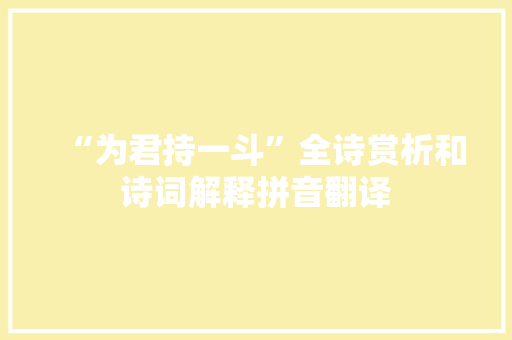 “为君持一斗”全诗赏析和诗词解释拼音翻译